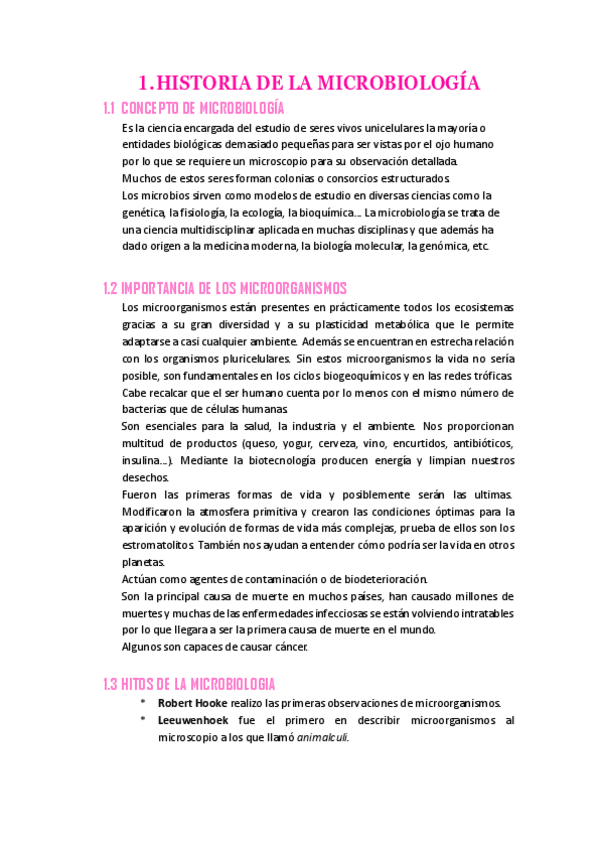 1. HISTORIA DE LA MICROBIOLOGÍA

1.1 CONCEPTO DE MICROBIOLOGÍA

Es la ciencia encargada del estudio de seres vivos unicelulares la mayoría o entidades biológicas demasiado pequeñas para ser vistas por el ojo humano por lo que se requiere un microscopio para su observación detallada.
Muchos de estos seres forman colonias o consorcios estructurados.
Los microbios sirven como modelos de estudio en diversas ciencias como la genética, la fisiología, la ecología, la bioquímica… La microbiología se trata de una ciencia multidisciplinar aplicada en muchas disciplinas y que además ha dado origen a la medicina moderna, la biología molecular, la genómica, etc.

1.2 IMPORTANCIA DE LOS MICROORGANISMOS

Los microorganismos están presentes en prácticamente todos los ecosistemas gracias a su gran diversidad y a su plasticidad metabólica que le permite adaptarse a casi cualquier ambiente. Además se encuentran en estrecha relación con los organismos pluricelulares. Sin estos microorganismos la vida no sería posible, son fundamentales en los ciclos biogeoquímicos y en las redes tróficas.
Cabe recalcar que el ser humano cuenta por lo menos con el mismo número de bacterias que de células humanas.
Son esenciales para la salud, la industria y el ambiente. Nos proporcionan multitud de productos (queso, yogur, cerveza, vino, encurtidos, antibióticos, insulina…). Mediante la biotecnología producen energía y limpian nuestros desechos.
Fueron las primeras formas de vida y posiblemente serán las ultimas. Modificaron la atmosfera primitiva y crearon las condiciones óptimas para la aparición y evolución de formas de vida más complejas, prueba de ellos son los estromatolitos. También nos ayudan a entender cómo podría ser la vida en otros planetas.
Actúan como agentes de contaminación o de biodeterioración.
Son la principal causa de muerte en muchos países, han causado millones de muertes y muchas de las enfermedades infecciosas se están volviendo intratables por lo que llegara a ser la primera causa de muerte en el mundo.
Algunos son capaces de causar cáncer.

1.3 HITOS DE LA MICROBIOLOGIA

• Robert Hooke realizo las primeras observaciones de microorganismos.
• Leeuwenhoek fue el primero en describir microorganismos al microscopio a los que llamó animalculi.